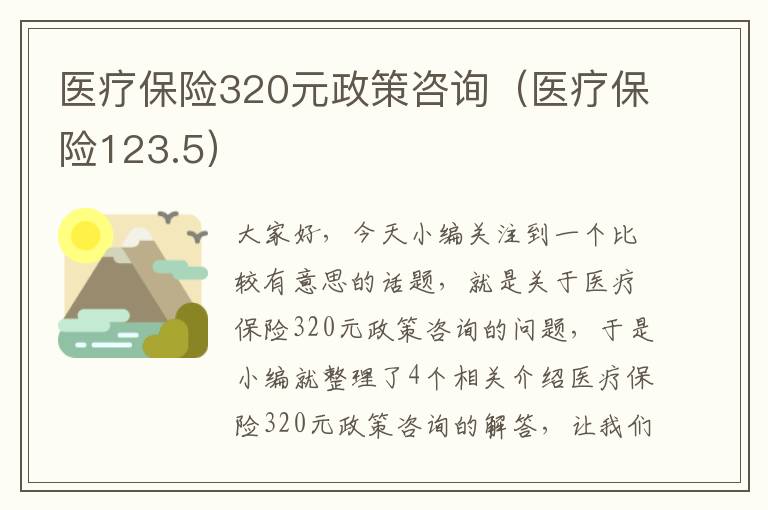 医疗保险320元政策咨询（医疗保险123.5）

大家好，今天小编关注到一个比较有意思的话题，就是关于医疗保险320元政策咨询的问题，于是小编就整理了4个相关介绍医疗保险320元政策咨询的解答，让我们